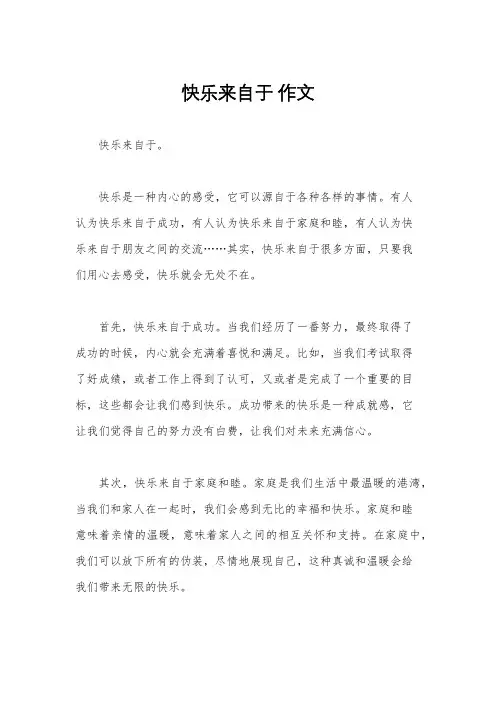 快乐来自于 作文

快乐来自于。

快乐是一种内心的感受，它可以源自于各种各样的事情。有人认为快乐来自于成功，有人认为快乐来自于家庭和睦，有人认为快乐来自于朋友之间的交流……其实，快乐来自于很多方面，只要我们用心去感受，快乐就会无处不在。

首先，快乐来自于成功。当我们经历了一番努力，最终取得了成功的时候，内心就会充满着喜悦和满足。比如，当我们考试取得了好成绩，或者工作上得到了认可，又或者是完成了一个重要的目标，这些都会让我们感到快乐。成功带来的快乐是一种成就感，它让我们觉得自己的努力没有白费，让我们对未来充满信心。

其次，快乐来自于家庭和睦。家庭是我们生活中最温暖的港湾，当我们和家人在一起时，我们会感到无比的幸福和快乐。家庭和睦意味着亲情的温暖，意味着家人之间的相互关怀和支持。在家庭中，我们可以放下所有的伪装，尽情地展现自己，这种真诚和温暖会给我们带来无限的快乐。